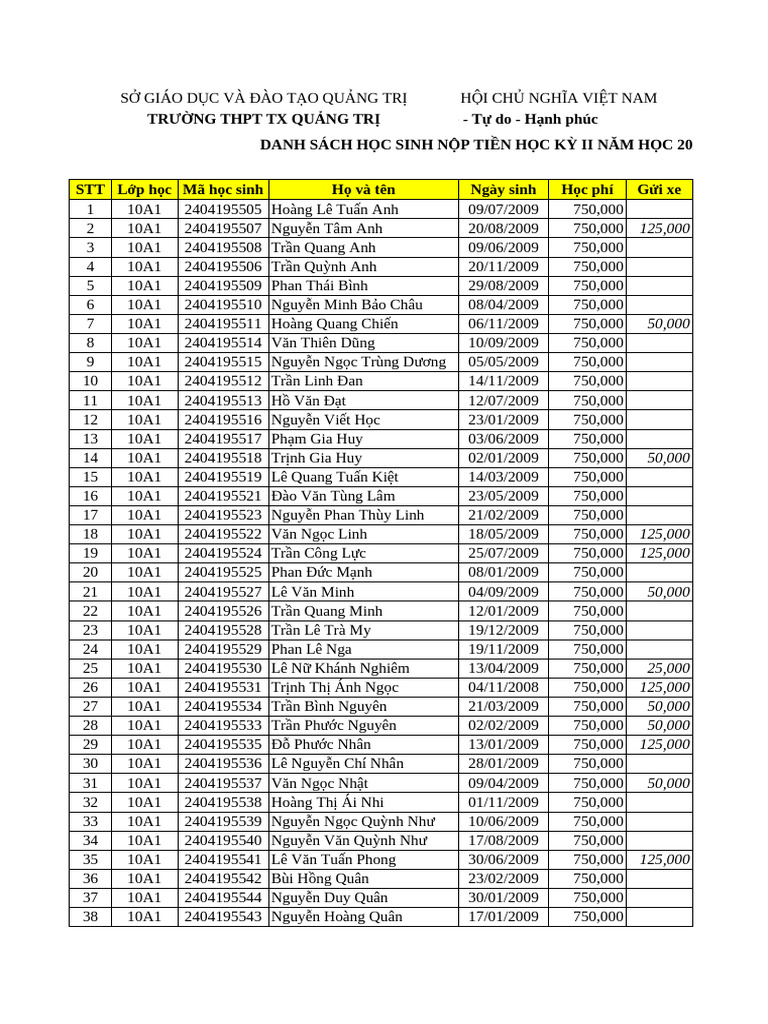 SỞ GIÁO DỤC VÀ ĐÀO TẠO QUẢNG TRỊ

TRƯỜNG THPT TX QUẢNG TRỊ

HỘI CHỦ NGHĨA VIỆT NAM

- Tự do - Hạnh phúc

DANH SÁCH HỌC SINH NỘP TIỀN HỌC KỲ II NĂM HỌC 20

| STT | Lớp học | Mã học sinh | Họ và tên | Ngày sinh | Học phí | Gửi xe |
|---|---|---|---|---|---|---|
| 1 | 10A1 | 2404195505 | Hoàng Lê Tuấn Anh | 09/07/2009 | 750,000 | |
| 2 | 10A1 | 2404195507 | Nguyễn Tâm Anh | 20/08/2009 | 750,000 | 125,000 |
| 3 | 10A1 | 2404195508 | Trần Quang Anh | 09/06/2009 | 750,000 | |
| 4 | 10A1 | 2404195506 | Trần Quỳnh Anh | 20/11/2009 | 750,000 | |
| 5 | 10A1 | 2404195509 | Phan Thái Bình | 29/08/2009 | 750,000 | |
| 6 | 10A1 | 2404195510 | Nguyễn Minh Bảo Châu | 08/04/2009 | 750,000 | |
| 7 | 10A1 | 2404195511 | Hoàng Quang Chiến | 06/11/2009 | 750,000 | 50,000 |
| 8 | 10A1 | 2404195514 | Văn Thiên Dũng | 10/09/2009 | 750,000 | |
| 9 | 10A1 | 2404195515 | Nguyễn Ngọc Trùng Dương | 05/05/2009 | 750,000 | |
| 10 | 10A1 | 2404195512 | Trần Linh Đan | 14/11/2009 | 750,000 | |
| 11 | 10A1 | 2404195513 | Hồ Văn Đạt | 12/07/2009 | 750,000 | |
| 12 | 10A1 | 2404195516 | Nguyễn Viết Học | 23/01/2009 | 750,000 | |
| 13 | 10A1 | 2404195517 | Phạm Gia Huy | 03/06/2009 | 750,000 | |
| 14 | 10A1 | 2404195518 | Trịnh Gia Huy | 02/01/2009 | 750,000 | 50,000 |
| 15 | 10A1 | 2404195519 | Lê Quang Tuấn Kiệt | 14/03/2009 | 750,000 | |
| 16 | 10A1 | 2404195521 | Đào Văn Tùng Lâm | 23/05/2009 | 750,000 | |
| 17 | 10A1 | 2404195523 | Nguyễn Phan Thùy Linh | 21/02/2009 | 750,000 | |
| 18 | 10A1 | 2404195522 | Văn Ngọc Linh | 18/05/2009 | 750,000 | 125,000 |
| 19 | 10A1 | 2404195524 | Trần Công Lực | 25/07/2009 | 750,000 | 125,000 |
| 20 | 10A1 | 2404195525 | Phan Đức Mạnh | 08/01/2009 | 750,000 | |
| 21 | 10A1 | 2404195527 | Lê Văn Minh | 04/09/2009 | 750,000 | 50,000 |
| 22 | 10A1 | 2404195526 | Trần Quang Minh | 12/01/2009 | 750,000 | |
| 23 | 10A1 | 2404195528 | Trần Lê Trà My | 19/12/2009 | 750,000 | |
| 24 | 10A1 | 2404195529 | Phan Lê Nga | 19/11/2009 | 750,000 | |
| 25 | 10A1 | 2404195530 | Lê Nữ Khánh Nghiêm | 13/04/2009 | 750,000 | 25,000 |
| 26 | 10A1 | 2404195531 | Trịnh Thị Ánh Ngọc | 04/11/2008 | 750,000 | 125,000 |
| 27 | 10A1 | 2404195534 | Trần Bình Nguyên | 21/03/2009 | 750,000 | 50,000 |
| 28 | 10A1 | 2404195533 | Trần Phước Nguyên | 02/02/2009 | 750,000 | 50,000 |
| 29 | 10A1 | 2404195535 | Đỗ Phước Nhân | 13/01/2009 | 750,000 | 125,000 |
| 30 | 10A1 | 2404195536 | Lê Nguyễn Chí Nhân | 28/01/2009 | 750,000 | |
| 31 | 10A1 | 2404195537 | Văn Ngọc Nhật | 09/04/2009 | 750,000 | 50,000 |
| 32 | 10A1 | 2404195538 | Hoàng Thị Ái Nhi | 01/11/2009 | 750,000 | |
| 33 | 10A1 | 2404195539 | Nguyễn Ngọc Quỳnh Như | 10/06/2009 | 750,000 | |
| 34 | 10A1 | 2404195540 | Nguyễn Văn Quỳnh Như | 17/08/2009 | 750,000 | |
| 35 | 10A1 | 2404195541 | Lê Văn Tuấn Phong | 30/06/2009 | 750,000 | 125,000 |
| 36 | 10A1 | 2404195542 | Bùi Hồng Quân | 23/02/2009 | 750,000 | |
| 37 | 10A1 | 2404195544 | Nguyễn Duy Quân | 30/01/2009 | 750,000 | |
| 38 | 10A1 | 2404195543 | Nguyễn Hoàng Quân | 17/01/2009 | 750,000 | |